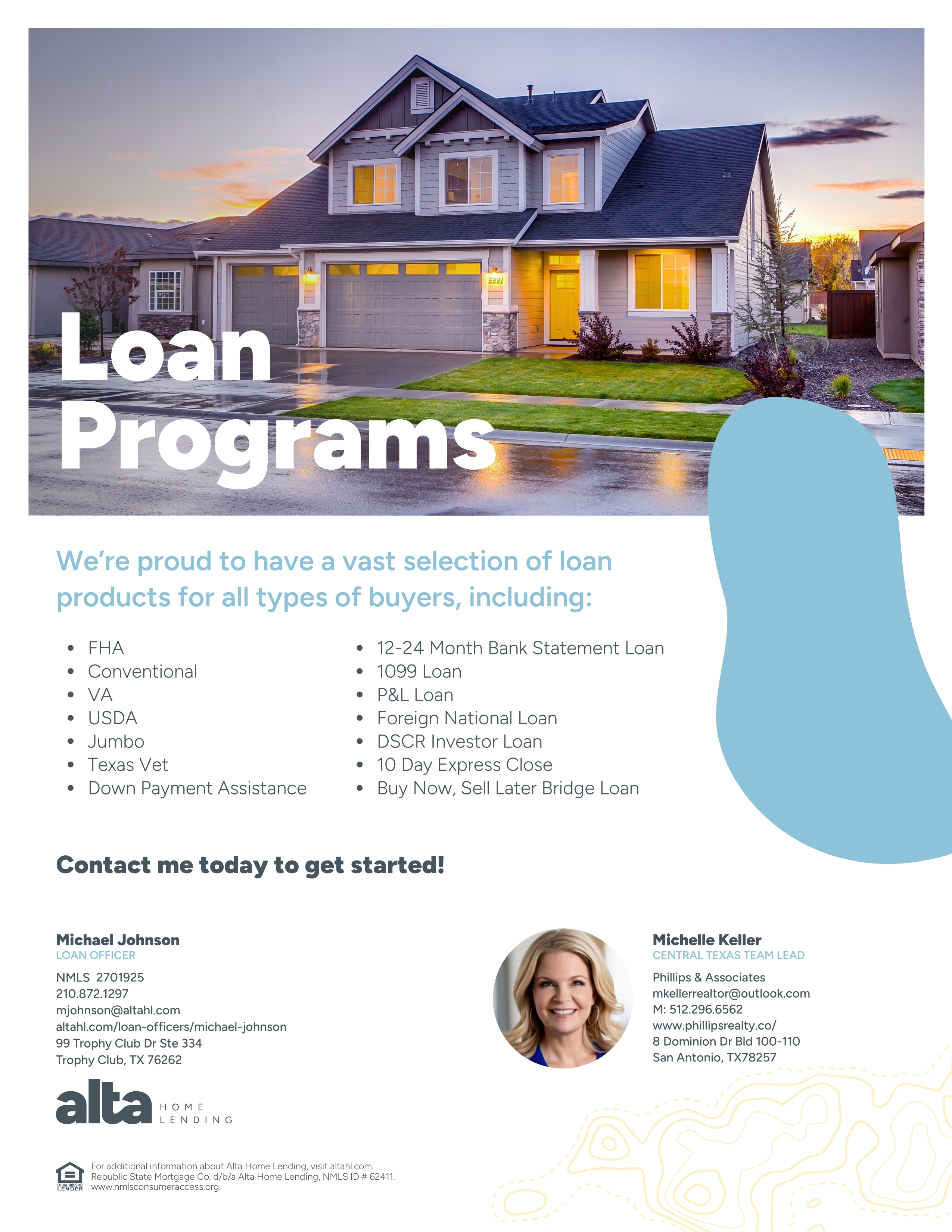 5991

Loan Programs

We're proud to have a vast selection of loan products for all types of buyers, including:

- FHA
- Conventional
- VA
- USDA
- Jumbo
- Texas Vet
- Down Payment Assistance

- 12-24 Month Bank Statement Loan
- 1099 Loan
- P&L Loan
- Foreign National Loan
- DSCR Investor Loan
- 10 Day Express Close
- Buy Now, Sell Later Bridge Loan

Contact me today to get started!

Michael Johnson
LOAN OFFICER
NMLS 2701925
210.872.1297
mjohnson@altahl.com
altahl.com/loan-officers/michael-johnson
99 Trophy Club Dr Ste 334
Trophy Club, TX 76262

Michelle Keller
CENTRAL TEXAS TEAM LEAD
Phillips & Associates
mkellerrealtor@outlook.com
M: 512.296.6562
www.phillipsrealty.co/
8 Dominion Dr Bld 100-110
San Antonio, TX78257

alta HOME LENDING

EQUAL HOUSING LENDER
For additional information about Alta Home Lending, visit altahl.com.
Republic State Mortgage Co. d/b/a Alta Home Lending, NMLS ID # 62411.
www.nmlsconsumeraccess.org.